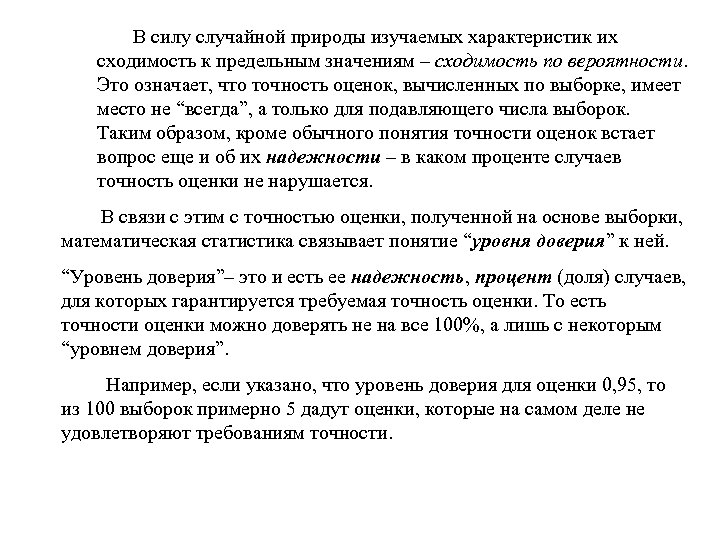 В силу случайной природы изучаемых характеристик их сходимость к предельным значениям – сходимость по вероятности. Это означает, что точность оценок, вычисленных по выборке, имеет место не “всегда”, а только для подавляющего числа выборок. Таким образом, кроме обычного понятия точности оценок встает вопрос еще и об их надежности – в каком проценте случаев точность оценки не нарушается.

В связи с этим с точностью оценки, полученной на основе выборки, математическая статистика связывает понятие “уровня доверия” к ней.

“Уровень доверия”– это и есть ее надежность, процент (доля) случаев, для которых гарантируется требуемая точность оценки. То есть точности оценки можно доверять не на все 100%, а лишь с некоторым “уровнем доверия”.

Например, если указано, что уровень доверия для оценки 0,95, то из 100 выборок примерно 5 дадут оценки, которые на самом деле не удовлетворяют требованиям точности.